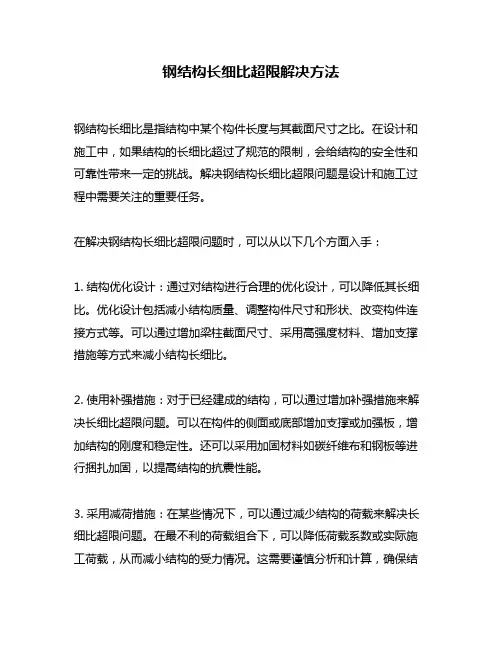 钢结构长细比超限解决方法

钢结构长细比是指结构中某个构件长度与其截面尺寸之比。在设计和施工中，如果结构的长细比超过了规范的限制，会给结构的安全性和可靠性带来一定的挑战。解决钢结构长细比超限问题是设计和施工过程中需要关注的重要任务。

在解决钢结构长细比超限问题时，可以从以下几个方面入手：

1. 结构优化设计：通过对结构进行合理的优化设计，可以降低其长细比。优化设计包括减小结构质量、调整构件尺寸和形状、改变构件连接方式等。可以通过增加梁柱截面尺寸、采用高强度材料、增加支撑措施等方式来减小结构长细比。

2. 使用补强措施：对于已经建成的结构，可以通过增加补强措施来解决长细比超限问题。可以在构件的侧面或底部增加支撑或加强板，增加结构的刚度和稳定性。还可以采用加固材料如碳纤维布和钢板等进行捆扎加固，以提高结构的抗震性能。

3. 采用减荷措施：在某些情况下，可以通过减少结构的荷载来解决长细比超限问题。在最不利的荷载组合下，可以降低荷载系数或实际施工荷载，从而减小结构的受力情况。这需要谨慎分析和计算，确保结